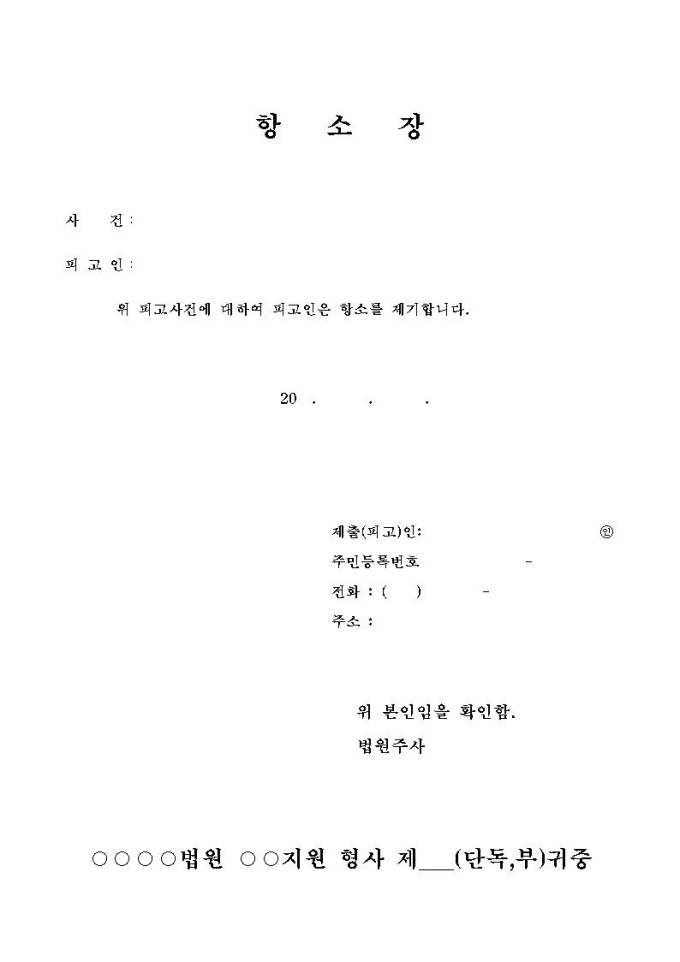 항 소 장

사 건 :

피 고 인 :

위 피고사건에 대하여 피고인은 항소를 제기합니다.

20 . . .

제출(피고)인: ㊞
주민등록번호 -
전화 : ( ) -
주소 :

위 본인임을 확인함.
법원주사

○○○○법원 ○○지원 형사 제____(단독,부)귀중